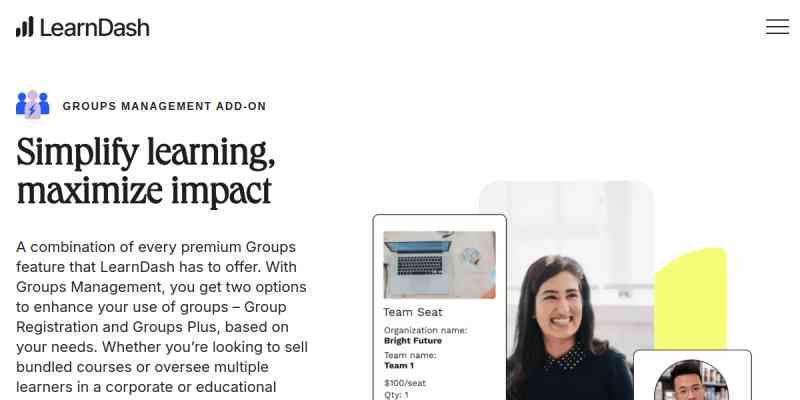 LearnDash

GROUPS MANAGEMENT ADD-ON

Simplify learning, maximize impact

A combination of every premium Groups feature that LearnDash has to offer. With Groups Management, you get two options to enhance your use of groups – Group Registration and Groups Plus, based on your needs. Whether you're looking to sell bundled courses or oversee multiple learners in a corporate or educational

Team Seat
Organization name:
Bright Future
Team name:
Team 1
$100/seat
Qty: 1